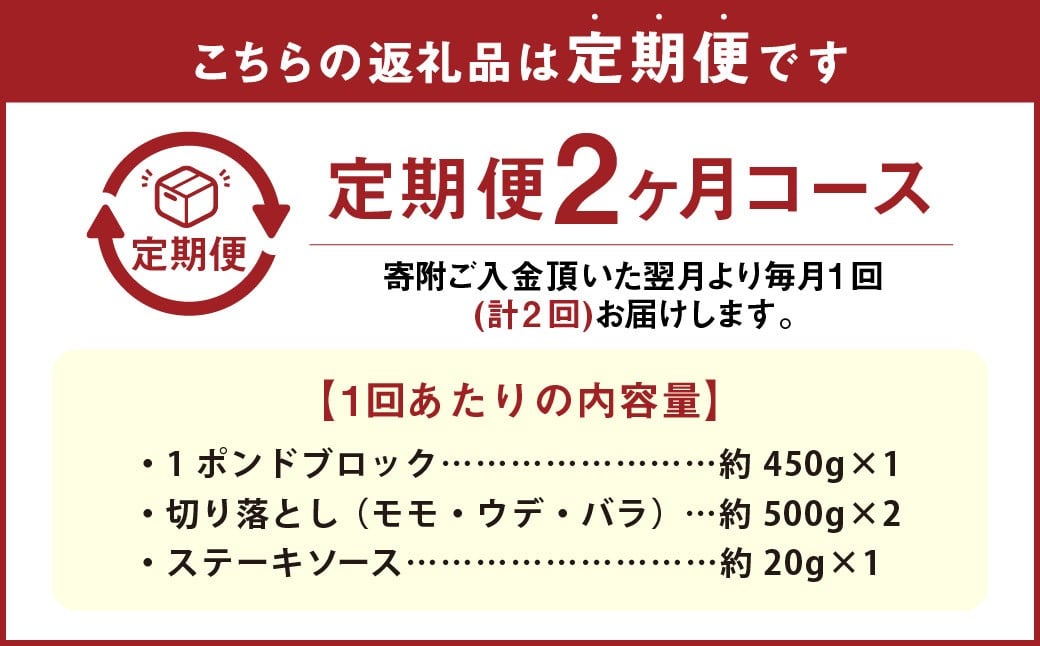 こちらの返礼品は定期便です

定期便

定期便2ヶ月コース

寄附ご入金頂いた翌月より毎月1回
(計2回)お届けします。

【1回あたりの内容量】
・1ポンドブロック……………………約 450g×1
・切り落とし（モモ・ウデ・バラ）…約 500g×2
・ステーキソース………………………約 20g×1